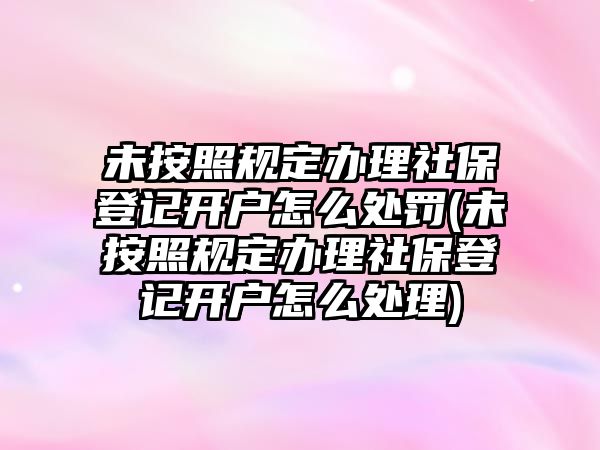 未按照规定办理社保登记开户怎么处罚(未按照规定办理社保登记开户怎么处理)